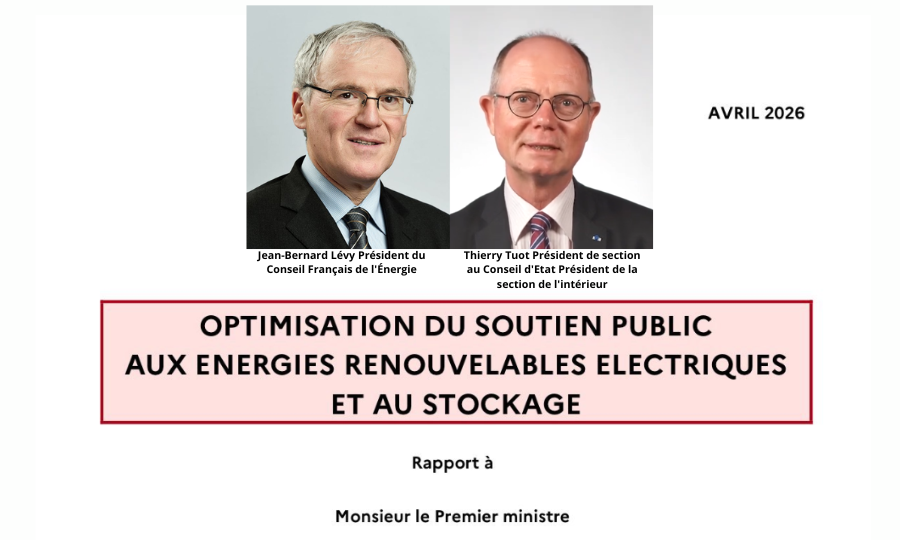 AVRIL 2026

Jean-Bernard Lévy Président du Conseil Français de l'Énergie

Thierry Tuot Président de section au Conseil d'Etat Président de la section de l'intérieur

OPTIMISATION DU SOUTIEN PUBLIC AUX ENERGIES RENOUVELABLES ELECTRIQUES ET AU STOCKAGE

Rapport à

Monsieur le Premier ministre